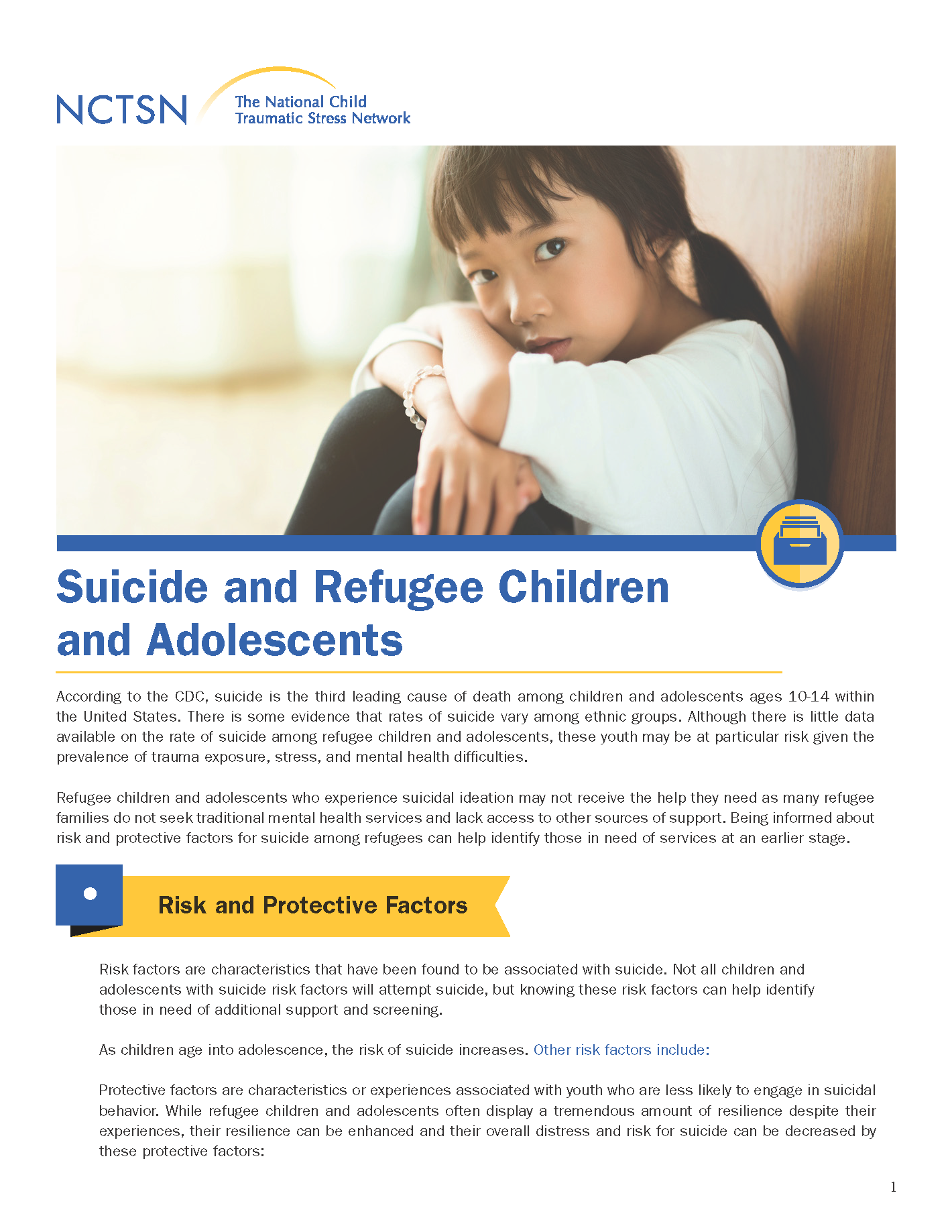 NCTSN The National Child Traumatic Stress Network

Suicide and Refugee Children and Adolescents

According to the CDC, suicide is the third leading cause of death among children and adolescents ages 10-14 within the United States. There is some evidence that rates of suicide vary among ethnic groups. Although there is little data available on the rate of suicide among refugee children and adolescents, these youth may be at particular risk given the prevalence of trauma exposure, stress, and mental health difficulties.

Refugee children and adolescents who experience suicidal ideation may not receive the help they need as many refugee families do not seek traditional mental health services and lack access to other sources of support. Being informed about risk and protective factors for suicide among refugees can help identify those in need of services at an earlier stage.

Risk and Protective Factors

Risk factors are characteristics that have been found to be associated with suicide. Not all children and adolescents with suicide risk factors will attempt suicide, but knowing these risk factors can help identify those in need of additional support and screening.

As children age into adolescence, the risk of suicide increases. Other risk factors include:

Protective factors are characteristics or experiences associated with youth who are less likely to engage in suicidal behavior. While refugee children and adolescents often display a tremendous amount of resilience despite their experiences, their resilience can be enhanced and their overall distress and risk for suicide can be decreased by these protective factors:

1